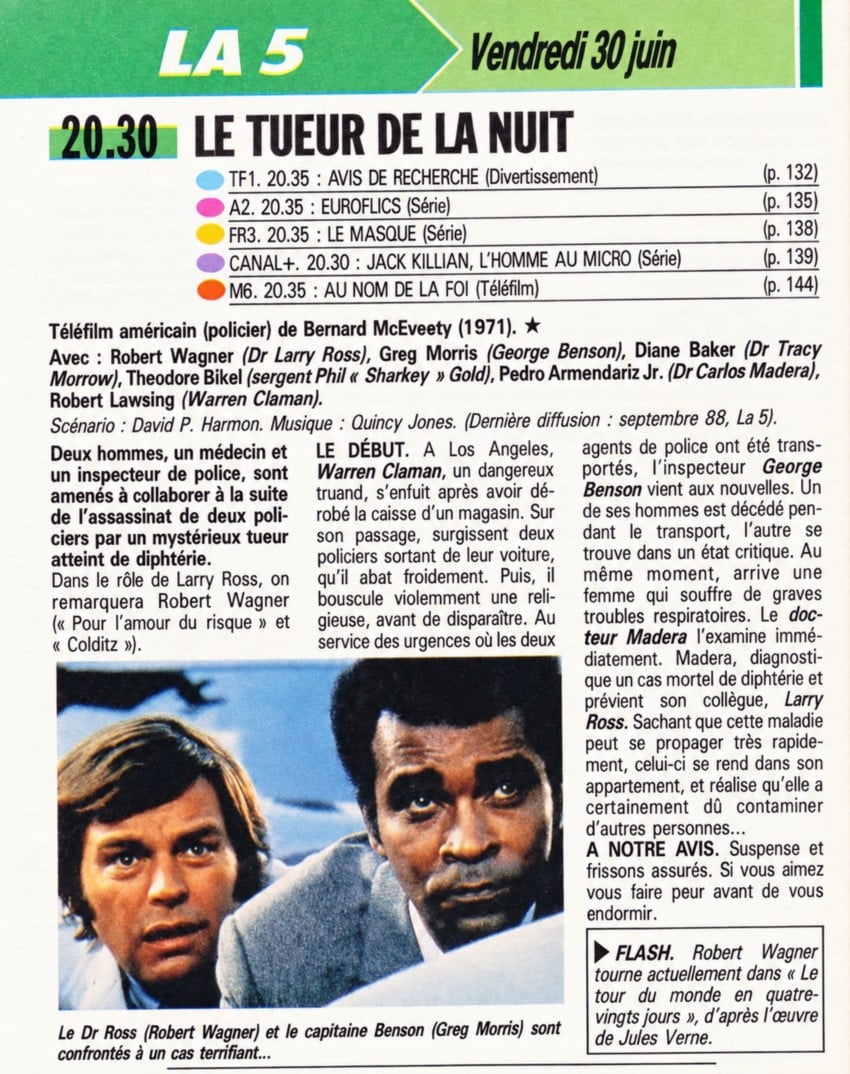 LA 5

Vendredi 30 juin

20.30 LE TUEUR DE LA NUIT

TF1. 20.35 : AVIS DE RECHERCHE (Divertissement) (p. 132)
A2. 20.35 : EUROFLICS (Série) (p. 135)
FR3. 20.35 : LE MASQUE (Série) (p. 138)
CANAL+. 20.30 : JACK KILLIAN, L'HOMME AU MICRO (Série) (p. 139)
M6. 20.35 : AU NOM DE LA FOI (Téléfilm) (p. 144)

Téléfilm américain (policier) de Bernard McEveety (1971). ★
Avec : Robert Wagner (Dr Larry Ross), Greg Morris (George Benson), Diane Baker (Dr Tracy Morrow), Theodore Bikel (sergent Phil « Sharkey » Gold), Pedro Armendariz Jr. (Dr Carlos Madera), Robert Lawsing (Warren Claman).
Scénario : David P. Harmon. Musique : Quincy Jones. (Dernière diffusion : septembre 88, La 5).

Deux hommes, un médecin et un inspecteur de police, sont amenés à collaborer à la suite de l'assassinat de deux policiers par un mystérieux tueur atteint de diphtérie.
Dans le rôle de Larry Ross, on remarquera Robert Wagner (« Pour l'amour du risque » et « Colditz »).

LE DÉBUT. A Los Angeles, Warren Claman, un dangereux truand, s'enfuit après avoir dérobé la caisse d'un magasin. Sur son passage, surgissent deux policiers sortant de leur voiture, qu'il abat froidement. Puis, il bouscule violemment une religieuse, avant de disparaître. Au service des urgences où les deux agents de police ont été transportés, l'inspecteur George Benson vient aux nouvelles. Un de ses hommes est décédé pendant le transport, l'autre se trouve dans un état critique. Au même moment, arrive une femme qui souffre de graves troubles respiratoires. Le docteur Madera l'examine immédiatement. Madera, diagnostique un cas mortel de diphtérie et prévient son collègue, Larry Ross. Sachant que cette maladie peut se propager très rapidement, celui-ci se rend dans son appartement, et réalise qu'elle a certainement dû contaminer d'autres personnes...
A NOTRE AVIS. Suspense et frissons assurés. Si vous aimez vous faire peur avant de vous endormir.

▶ FLASH. Robert Wagner tourne actuellement dans « Le tour du monde en quatre-vingts jours », d'après l'œuvre de Jules Verne.

Le Dr Ross (Robert Wagner) et le capitaine Benson (Greg Morris) sont confrontés à un cas terrifiant...